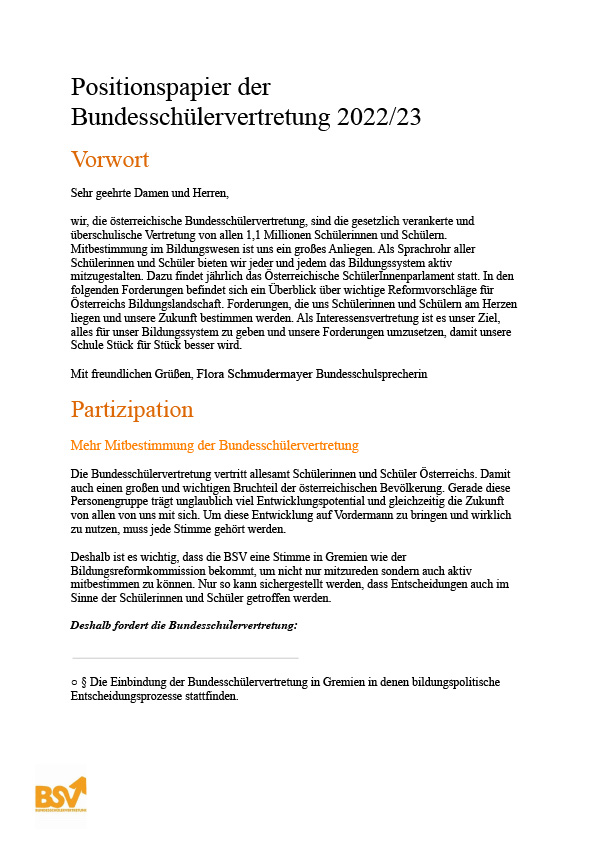 Positionspapier der Bundesschülervertretung 2022/23

Vorwort

Sehr geehrte Damen und Herren,

wir, die österreichische Bundesschülervertretung, sind die gesetzlich verankerte und überschulische Vertretung von allen 1,1 Millionen Schülerinnen und Schülern. Mitbestimmung im Bildungswesen ist uns ein großes Anliegen. Als Sprachrohr aller Schülerinnen und Schüler bieten wir jeder und jedem das Bildungssystem aktiv mitzugestalten. Dazu findet jährlich das Österreichische SchülerInnenparlament statt. In den folgenden Forderungen befindet sich ein Überblick über wichtige Reformvorschläge für Österreichs Bildungslandschaft. Forderungen, die uns Schülerinnen und Schülern am Herzen liegen und unsere Zukunft bestimmen werden. Als Interessensvertretung ist es unser Ziel, alles für unser Bildungssystem zu geben und unsere Forderungen umzusetzen, damit unsere Schule Stück für Stück besser wird.

Mit freundlichen Grüßen, Flora Schmudermayer Bundesschulsprecherin

Partizipation

Mehr Mitbestimmung der Bundesschülervertretung

Die Bundesschülervertretung vertritt allesamt Schülerinnen und Schüler Österreichs. Damit auch einen großen und wichtigen Bruchteil der österreichischen Bevölkerung. Gerade diese Personengruppe trägt unglaublich viel Entwicklungspotential und gleichzeitig die Zukunft von allen von uns mit sich. Um diese Entwicklung auf Vordermann zu bringen und wirklich zu nutzen, muss jede Stimme gehört werden.

Deshalb ist es wichtig, dass die BSV eine Stimme in Gremien wie der Bildungsreformkommission bekommt, um nicht nur mitzureden sondern auch aktiv mitbestimmen zu können. Nur so kann sichergestellt werden, dass Entscheidungen auch im Sinne der Schülerinnen und Schüler getroffen werden.

Deshalb fordert die Bundesschulervertretung:

○ § Die Einbindung der Bundesschülervertretung in Gremien in denen bildungspolitische Entscheidungsprozesse stattfinden.

BSV
BUNDESSCHÜLERVERTRETUNG